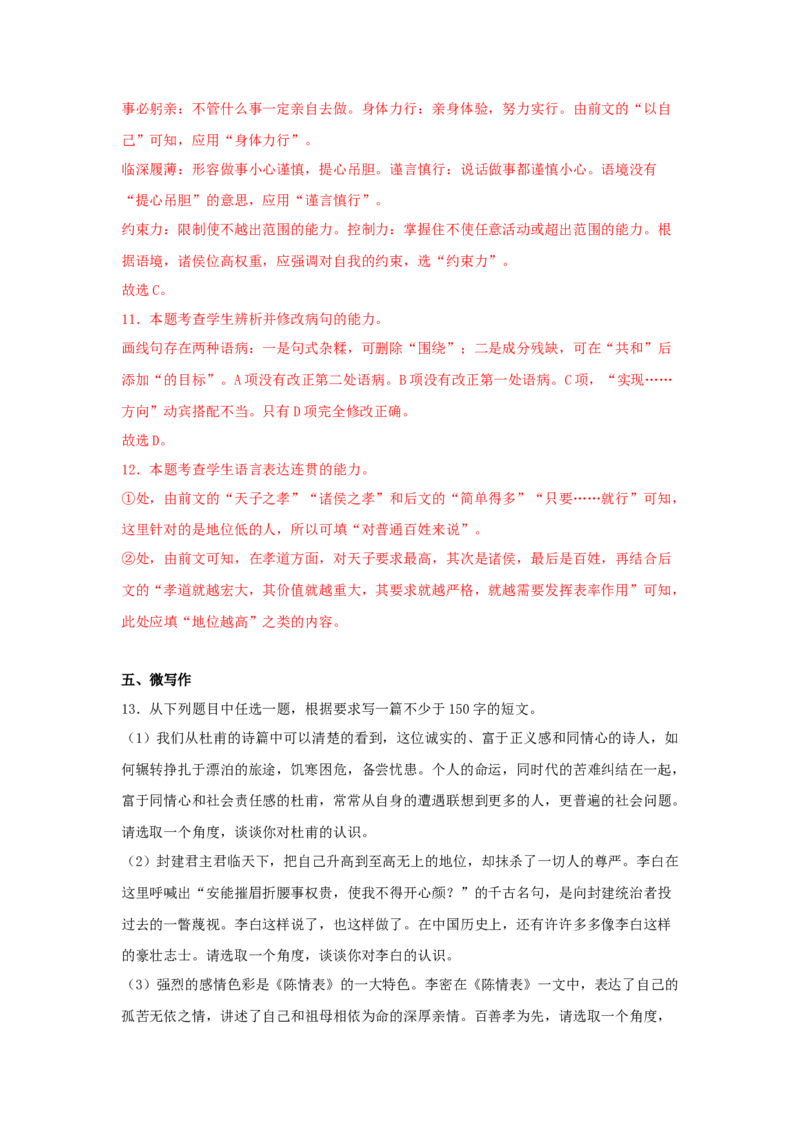 事必躬亲：不管什么事一定亲自去做。身体力行：亲身体验，努力实行。由前文的“以自己”可知，应用“身体力行”。
临深履薄：形容做事小心谨慎，提心吊胆。谨言慎行：说话做事都谨慎小心。语境没有“提心吊胆”的意思，应用“谨言慎行”。
约束力：限制使不越出范围的能力。控制力：掌握住不使任意活动或超出范围的能力。根据语境，诸侯位高权重，应强调对自我的约束，选“约束力”。
故选C。
11．本题考查学生辨析并修改病句的能力。
画线句存在两种语病：一是句式杂糅，可删除“围绕”；二是成分残缺，可在“共和”后添加“的目标”。A项没有改正第二处语病。B项没有改正第一处语病。C项，“实现……方向”动宾搭配不当。只有D项完全修改正确。
故选D。
12．本题考查学生语言表达连贯的能力。
①处，由前文的“天子之孝”“诸侯之孝”和后文的“简单得多”“只要……就行”可知，这里针对的是地位低的人，所以可填“对普通百姓来说”。
②处，由前文可知，在孝道方面，对天子要求最高，其次是诸侯，最后是百姓，再结合后文的“孝道就越宏大，其价值就越重大，其要求就越严格，就越需要发挥表率作用”可知，此处应填“地位越高”之类的内容。

五、微写作
13．从下列题目中任选一题，根据要求写一篇不少于150字的短文。
（1）我们从杜甫的诗篇中可以清楚的看到，这位诚实的、富于正义感和同情心的诗人，如何辗转挣扎于漂泊的旅途，饥寒困危，备尝忧患。个人的命运，同时代的苦难纠结在一起，富于同情心和社会责任感的杜甫，常常从自身的遭遇联想到更多的人，更普遍的社会问题。请选取一个角度，谈谈你对杜甫的认识。
（2）封建君主君临天下，把自己升高到至高无上的地位，却抹杀了一切人的尊严。李白在这里呼喊出“安能摧眉折腰事权贵，使我不得开心颜？”的千古名句，是向封建统治者投过去的一瞥蔑视。李白这样说了，也这样做了。在中国历史上，还有许许多多像李白这样的豪壮志士。请选取一个角度，谈谈你对李白的认识。
（3）强烈的感情色彩是《陈情表》的一大特色。李密在《陈情表》一文中，表达了自己的孤苦无依之情，讲述了自己和祖母相依为命的深厚亲情。百善孝为先，请选取一个角度，